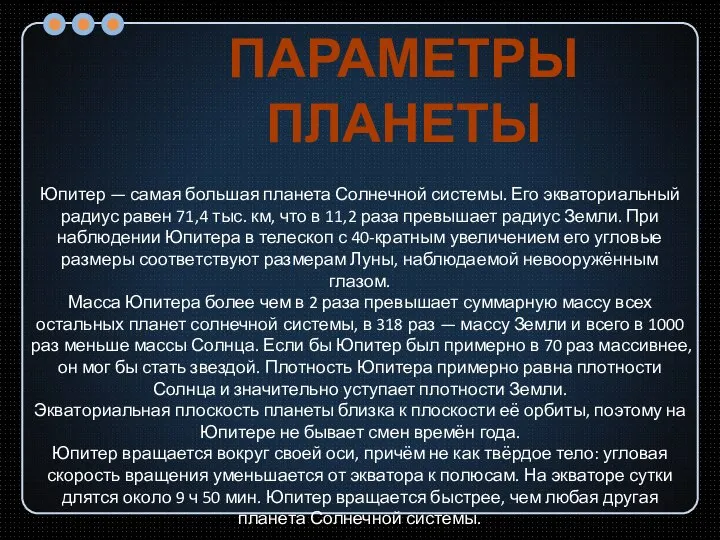 ПАРАМЕТРЫ ПЛАНЕТЫ

Юпитер — самая большая планета Солнечной системы. Его экваториальный радиус равен 71,4 тыс. км, что в 11,2 раза превышает радиус Земли. При наблюдении Юпитера в телескоп с 40-кратным увеличением его угловые размеры соответствуют размерам Луны, наблюдаемой невооружённым глазом.
Масса Юпитера более чем в 2 раза превышает суммарную массу всех остальных планет солнечной системы, в 318 раз — массу Земли и всего в 1000 раз меньше массы Солнца. Если бы Юпитер был примерно в 70 раз массивнее, он мог бы стать звездой. Плотность Юпитера примерно равна плотности Солнца и значительно уступает плотности Земли.
Экваториальная плоскость планеты близка к плоскости её орбиты, поэтому на Юпитере не бывает смен времён года.
Юпитер вращается вокруг своей оси, причём не как твёрдое тело: угловая скорость вращения уменьшается от экватора к полюсам. На экваторе сутки длятся около 9 ч 50 мин. Юпитер вращается быстрее, чем любая другая планета Солнечной системы.